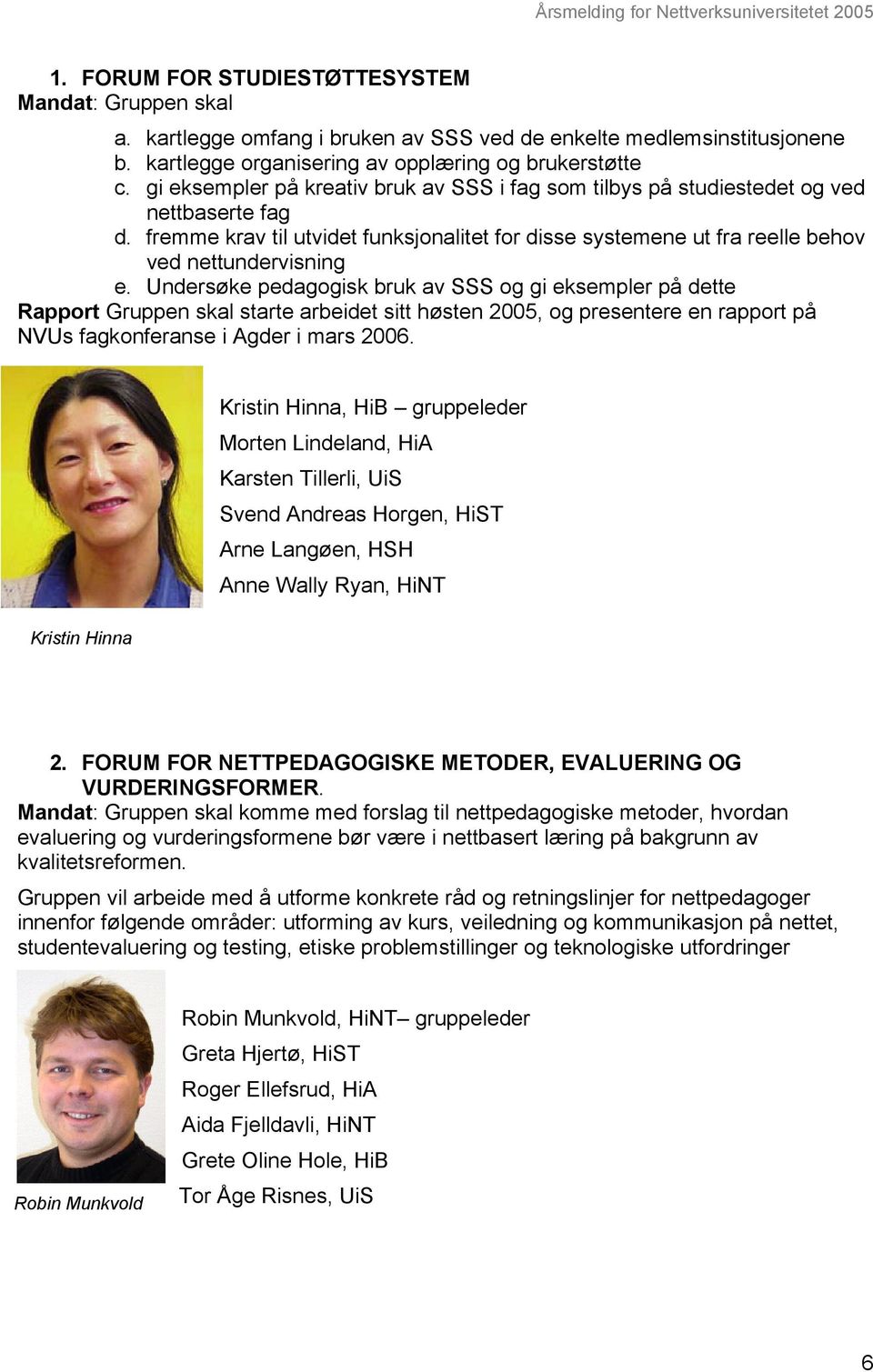 Årsmelding for Nettverksuniversitetet 2005

1. FORUM FOR STUDIESTØTTESYSTEM
Mandat: Gruppen skal

a. kartlegge omfang i bruken av SSS ved de enkelte medlemsinstitusjonene
b. kartlegge organisering av opplæring og brukerstøtte
c. gi eksempler på kreativ bruk av SSS i fag som tilbys på studiestedet og ved nettbaserte fag
d. fremme krav til utvidet funksjonalitet for disse systemene ut fra reelle behov ved nettundervisning
e. Undersøke pedagogisk bruk av SSS og gi eksempler på dette

Rapport Gruppen skal starte arbeidet sitt høsten 2005, og presentere en rapport på NVUs fagkonferanse i Agder i mars 2006.

Kristin Hinna, HiB – gruppeleder
Morten Lindeland, HiA
Karsten Tillerli, UiS
Svend Andreas Horgen, HiST
Arne Langøen, HSH
Anne Wally Ryan, HiNT

Kristin Hinna

2. FORUM FOR NETTPEDAGOGISKE METODER, EVALUERING OG VURDERINGSFORMER.
Mandat: Gruppen skal komme med forslag til nettpedagogiske metoder, hvordan evaluering og vurderingsformene bør være i nettbasert læring på bakgrunn av kvalitetsreformen.

Gruppen vil arbeide med å utforme konkrete råd og retningslinjer for nettpedagoger innenfor følgende områder: utforming av kurs, veiledning og kommunikasjon på nettet, studentevaluering og testing, etiske problemstillinger og teknologiske utfordringer

Robin Munkvold, HiNT– gruppeleder
Greta Hjertø, HiST
Roger Ellefsrud, HiA
Aida Fjelldavli, HiNT
Grete Oline Hole, HiB
Tor Åge Risnes, UiS

Robin Munkvold

6